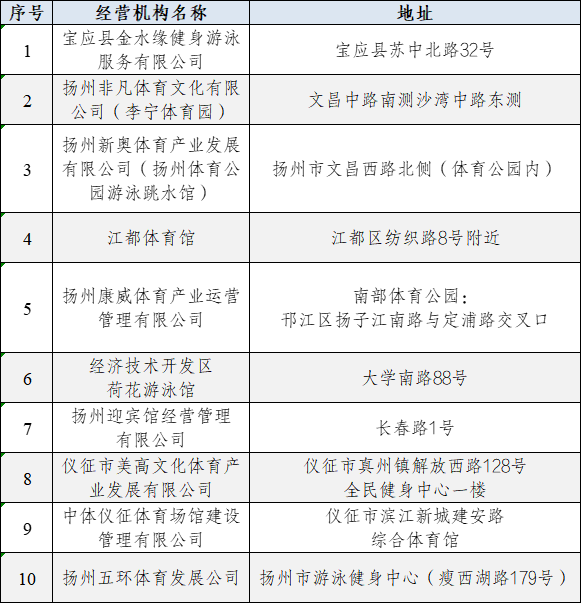 | 序号 | 经营机构名称 | 地址 |
|---|---|---|
| 1 | 宝应县金水缘健身游泳服务有限公司 | 宝应县苏中北路32号 |
| 2 | 扬州非凡体育文化有限公司（李宁体育园） | 文昌中路南测沙湾中路东测 |
| 3 | 扬州新奥体育产业发展有限公司（扬州体育公园游泳跳水馆） | 扬州市文昌西路北侧（体育公园内） |
| 4 | 江都体育馆 | 江都区纺织路8号附近 |
| 5 | 扬州康威体育产业运营管理有限公司 | 南部体育公园：邗江区扬子江南路与定浦路交叉口 |
| 6 | 经济技术开发区荷花游泳馆 | 大学南路88号 |
| 7 | 扬州迎宾馆经营管理有限公司 | 长春路1号 |
| 8 | 仪征市美高文化体育产业发展有限公司 | 仪征市真州镇解放西路128号全民健身中心一楼 |
| 9 | 中体仪征体育场馆建设管理有限公司 | 仪征市滨江新城建安路综合体育馆 |
| 10 | 扬州五环体育发展公司 | 扬州市游泳健身中心（瘦西湖路179号） |